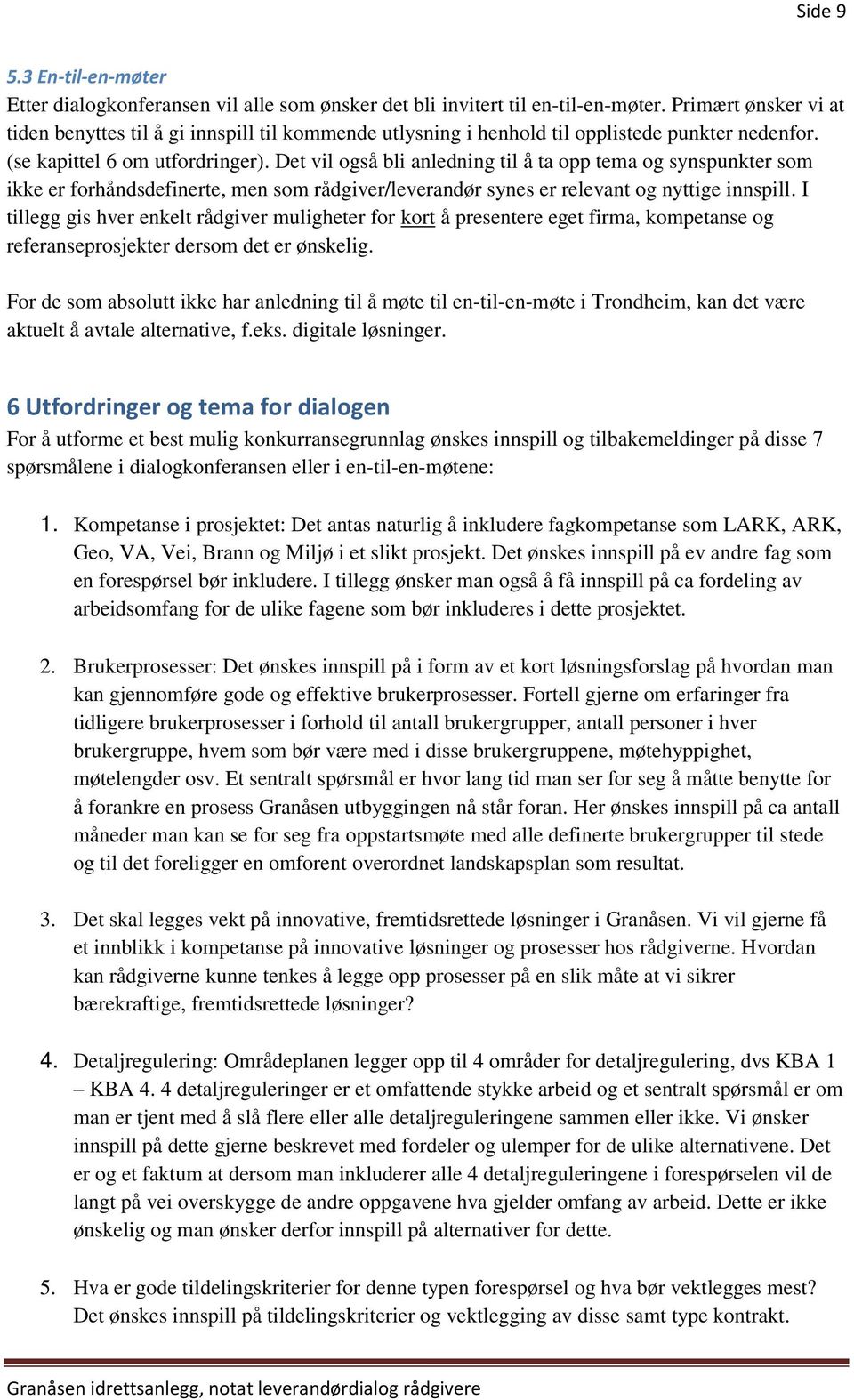 Side 9

5.3 En-til-en-møter

Etter dialogkonferansen vil alle som ønsker det bli invitert til en-til-en-møter. Primært ønsker vi at tiden benyttes til å gi innspill til kommende utlysning i henhold til opplistede punkter nedenfor. (se kapittel 6 om utfordringer). Det vil også bli anledning til å ta opp tema og synspunkter som ikke er forhåndsdefinerte, men som rådgiver/leverandør synes er relevant og nyttige innspill. I tillegg gis hver enkelt rådgiver muligheter for kort å presentere eget firma, kompetanse og referanseprosjekter dersom det er ønskelig.

For de som absolutt ikke har anledning til å møte til en-til-en-møte i Trondheim, kan det være aktuelt å avtale alternative, f.eks. digitale løsninger.

6 Utfordringer og tema for dialogen

For å utforme et best mulig konkurransegrunnlag ønskes innspill og tilbakemeldinger på disse 7 spørsmålene i dialogkonferansen eller i en-til-en-møtene:

1. Kompetanse i prosjektet: Det antas naturlig å inkludere fagkompetanse som LARK, ARK, Geo, VA, Vei, Brann og Miljø i et slikt prosjekt. Det ønskes innspill på ev andre fag som en forespørsel bør inkludere. I tillegg ønsker man også å få innspill på ca fordeling av arbeidsomfang for de ulike fagene som bør inkluderes i dette prosjektet.

2. Brukerprosesser: Det ønskes innspill på i form av et kort løsningsforslag på hvordan man kan gjennomføre gode og effektive brukerprosesser. Fortell gjerne om erfaringer fra tidligere brukerprosesser i forhold til antall brukergrupper, antall personer i hver brukergruppe, hvem som bør være med i disse brukergruppene, møtehyppighet, møtelengder osv. Et sentralt spørsmål er hvor lang tid man ser for seg å måtte benytte for å forankre en prosess Granåsen utbyggingen nå står foran. Her ønskes innspill på ca antall måneder man kan se for seg fra oppstartsmøte med alle definerte brukergrupper til stede og til det foreligger en omforent overordnet landskapsplan som resultat.

3. Det skal legges vekt på innovative, fremtidsrettede løsninger i Granåsen. Vi vil gjerne få et innblikk i kompetanse på innovative løsninger og prosesser hos rådgiverne. Hvordan kan rådgiverne kunne tenkes å legge opp prosesser på en slik måte at vi sikrer bærekraftige, fremtidsrettede løsninger?

4. Detaljregulering: Områdeplanen legger opp til 4 områder for detaljregulering, dvs KBA 1 – KBA 4. 4 detaljreguleringer er et omfattende stykke arbeid og et sentralt spørsmål er om man er tjent med å slå flere eller alle detaljreguleringene sammen eller ikke. Vi ønsker innspill på dette gjerne beskrevet med fordeler og ulemper for de ulike alternativene. Det er og et faktum at dersom man inkluderer alle 4 detaljreguleringene i forespørselen vil de langt på vei overskygge de andre oppgavene hva gjelder omfang av arbeid. Dette er ikke ønskelig og man ønsker derfor innspill på alternativer for dette.

5. Hva er gode tildelingskriterier for denne typen forespørsel og hva bør vektlegges mest? Det ønskes innspill på tildelingskriterier og vektlegging av disse samt type kontrakt.

Granåsen idrettsanlegg, notat leverandørdialog rådgivere